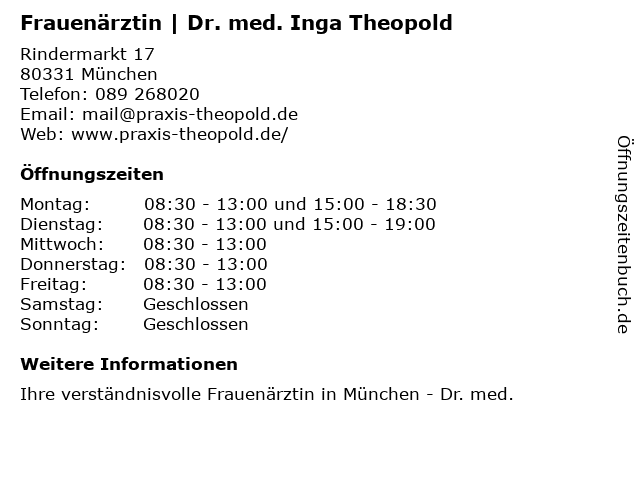 Frauenärztin | Dr. med. Inga Theopold

Rindermarkt 17
80331 München
Telefon: 089 268020
Email: mail@praxis-theopold.de
Web: www.praxis-theopold.de/

Öffnungszeiten

| | |
|---|---|
| Montag: | 08:30 - 13:00 und 15:00 - 18:30 |
| Dienstag: | 08:30 - 13:00 und 15:00 - 19:00 |
| Mittwoch: | 08:30 - 13:00 |
| Donnerstag: | 08:30 - 13:00 |
| Freitag: | 08:30 - 13:00 |
| Samstag: | Geschlossen |
| Sonntag: | Geschlossen |

Weitere Informationen

Ihre verständnisvolle Frauenärztin in München - Dr. med.

Öffnungszeitenbuch.de